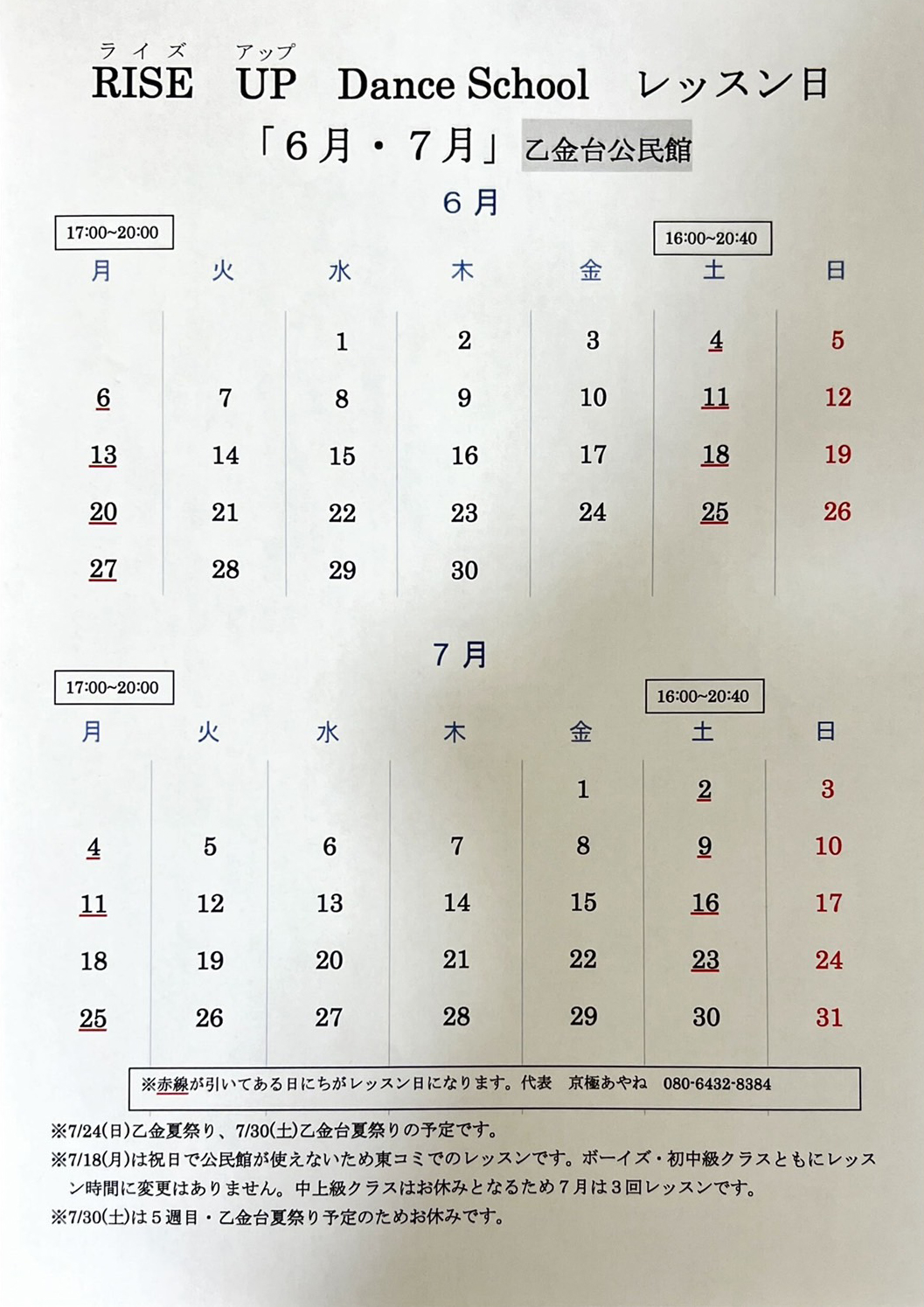 ライズ アップ
RISE UP Dance School レッスン日

「6月・7月」乙金台公民館

6月

17:00~20:00

16:00~20:40

| 月 | 火 | 水 | 木 | 金 | 土 | 日 |
|---|---|---|---|---|---|---|
| | | 1 | 2 | 3 | 4 | 5 |
| 6 | 7 | 8 | 9 | 10 | 11 | 12 |
| 13 | 14 | 15 | 16 | 17 | 18 | 19 |
| 20 | 21 | 22 | 23 | 24 | 25 | 26 |
| 27 | 28 | 29 | 30 | | | |

7月

17:00~20:00

16:00~20:40

| 月 | 火 | 水 | 木 | 金 | 土 | 日 |
|---|---|---|---|---|---|---|
| | | | | 1 | 2 | 3 |
| 4 | 5 | 6 | 7 | 8 | 9 | 10 |
| 11 | 12 | 13 | 14 | 15 | 16 | 17 |
| 18 | 19 | 20 | 21 | 22 | 23 | 24 |
| 25 | 26 | 27 | 28 | 29 | 30 | 31 |

※赤線が引いてある日にちがレッスン日になります。代表 京極あやね 080-6432-8384

※7/24(日)乙金夏祭り、7/30(土)乙金台夏祭りの予定です。
※7/18(月)は祝日で公民館が使えないため東コミでのレッスンです。ボーイズ・初中級クラスともにレッスン時間に変更はありません。中上級クラスはお休みとなるため7月は3回レッスンです。
※7/30(土)は5週目・乙金台夏祭り予定のためお休みです。